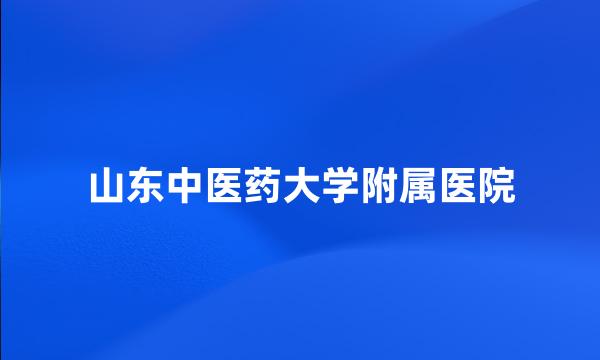 山东中医药大学附属医院